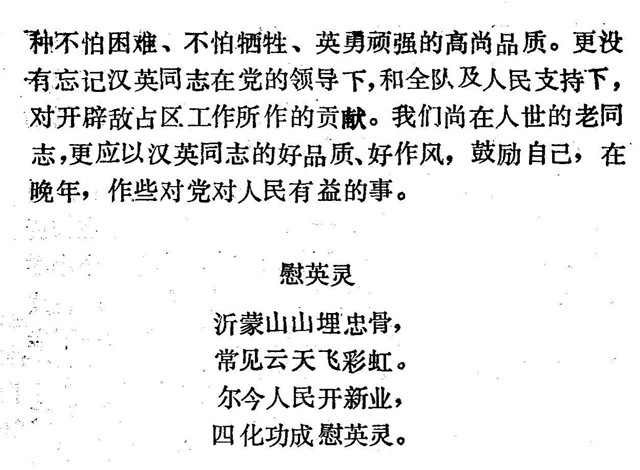 种不怕困难、不怕牺牲、英勇顽强的高尚品质。更没有忘记汉英同志在党的领导下，和全队及人民支持下，对开辟敌占区工作所作的贡献。我们尚在人世的老同志，更应以汉英同志的好品质、好作风，鼓励自己，在晚年，作些对党对人民有益的事。

慰英灵

沂蒙山山埋忠骨，
常见云天飞彩虹。
尔今人民开新业，
四化功成慰英灵。